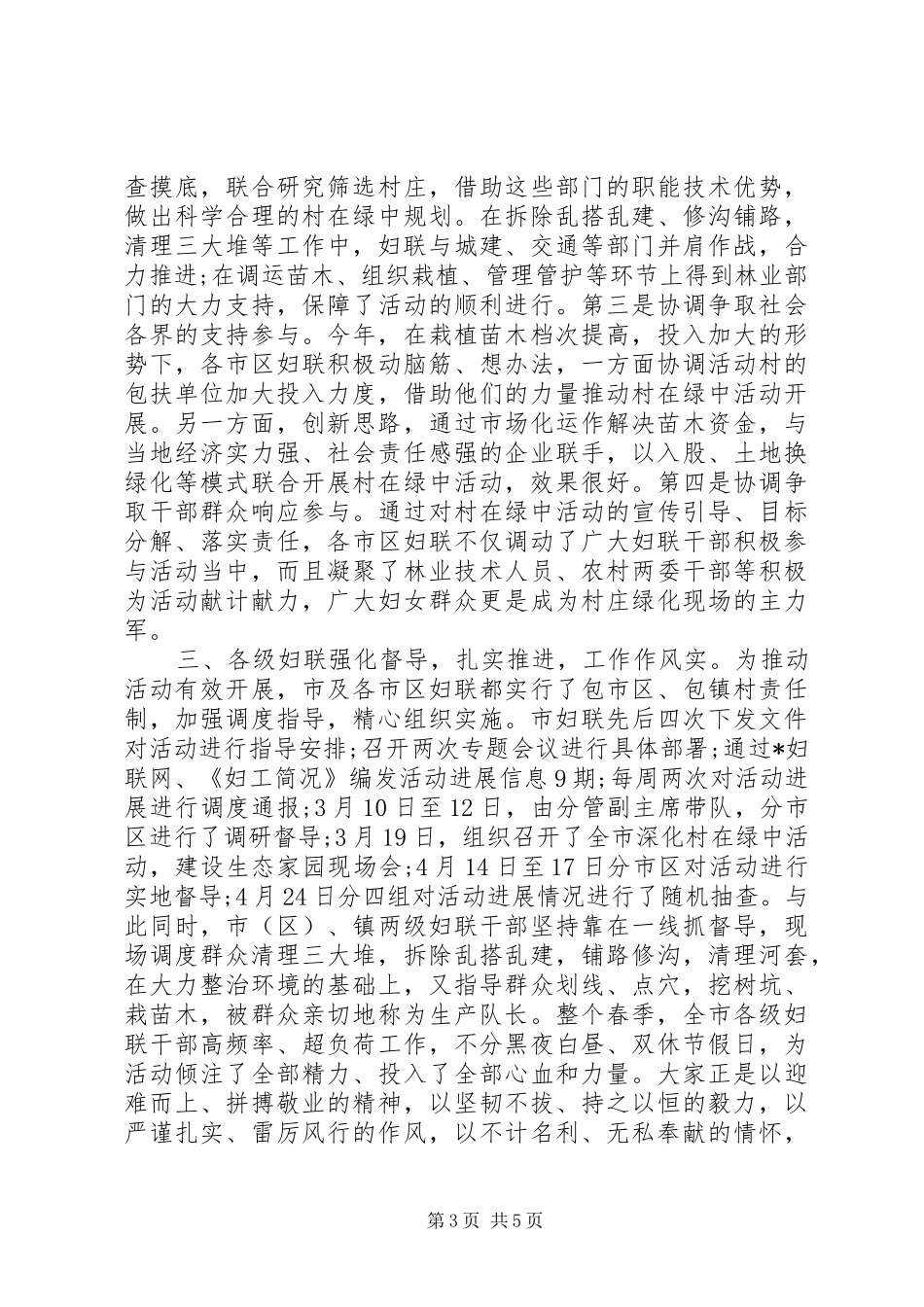 查摸底，联合研究筛选村庄，借助这些部门的职能技术优势，做出科学合理的村在绿中规划。在拆除乱搭乱建、修沟铺路，清理三大堆等工作中，妇联与城建、交通等部门并肩作战，合力推进;在调运苗木、组织栽植、管理管护等环节上得到林业部门的大力支持，保障了活动的顺利进行。第三是协调争取社会各界的支持参与。今年，在栽植苗木档次提高，投入加大的形势下，各市区妇联积极动脑筋、想办法，一方面协调活动村的包扶单位加大投入力度，借助他们的力量推动村在绿中活动开展。另一方面，创新思路，通过市场化运作解决苗木资金，与当地经济实力强、社会责任感强的企业联手，以入股、土地换绿化等模式联合开展村在绿中活动，效果很好。第四是协调争取干部群众响应参与。通过对村在绿中活动的宣传引导、目标分解、落实责任，各市区妇联不仅调动了广大妇联干部积极参与活动当中，而且凝聚了林业技术人员、农村两委干部等积极为活动献计献力，广大妇女群众更是成为村庄绿化现场的主力军。

三、各级妇联强化督导，扎实推进，工作作风实。为推动活动有效开展，市及各市区妇联都实行了包市区、包镇村责任制，加强调度指导，精心组织实施。市妇联先后四次下发文件对活动进行指导安排;召开两次专题会议进行具体部署;通过*妇联网、《妇工简况》编发活动进展信息9期;每周两次对活动进展进行调度通报;3月10日至12日，由分管副主席带队，分市区进行了调研督导;3月19日，组织召开了全市深化村在绿中活动，建设生态家园现场会;4月14日至17日分市区对活动进行实地督导;4月24日分四组对活动进展情况进行了随机抽查。与此同时，市（区）、镇两级妇联干部坚持靠在一线抓督导，现场调度群众清理三大堆，拆除乱搭乱建，铺路修沟，清理河套，在大力整治环境的基础上，又指导群众划线、点穴，挖树坑、栽苗木，被群众亲切地称为生产队长。整个春季，全市各级妇联干部高频率、超负荷工作，不分黑夜白昼、双休节假日，为活动倾注了全部精力、投入了全部心血和力量。大家正是以迎难而上、拼搏敬业的精神，以坚韧不拔、持之以恒的毅力，以严谨扎实、雷厉风行的作风，以不计名利、无私奉献的情怀，

第3页 共5页